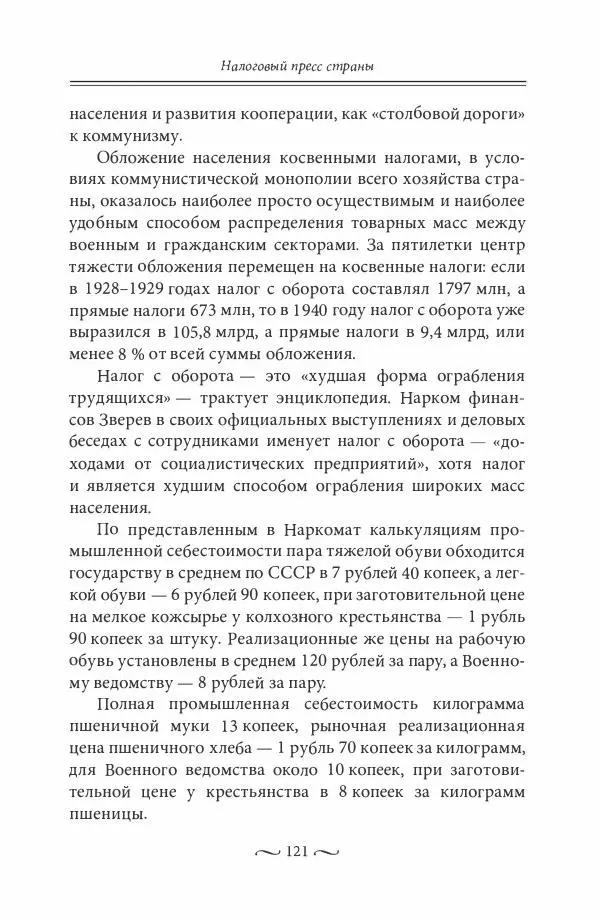 Налоговый пресс страны

населения и развития кооперации, как «столбовой дороги» к коммунизму.

Обложение населения косвенными налогами, в условиях коммунистической монополии всего хозяйства страны, оказалось наиболее просто осуществимым и наиболее удобным способом распределения товарных масс между военным и гражданским секторами. За пятилетки центр тяжести обложения перемещен на косвенные налоги: если в 1928–1929 годах налог с оборота составлял 1797 млн, а прямые налоги 673 млн, то в 1940 году налог с оборота уже выразился в 105,8 млрд, а прямые налоги в 9,4 млрд, или менее 8 % от всей суммы обложения.

Налог с оборота — это «худшая форма ограбления трудящихся» — трактует энциклопедия. Нарком финансов Зверев в своих официальных выступлениях и деловых беседах с сотрудниками именует налог с оборота — «доходами от социалистических предприятий», хотя налог и является худшим способом ограбления широких масс населения.

По представленным в Наркомат калькуляциям промышленной себестоимости пара тяжелой обуви обходится государству в среднем по СССР в 7 рублей 40 копеек, а легкой обуви — 6 рублей 90 копеек, при заготовительной цене на мелкое кожсырье у колхозного крестьянства — 1 рубль 90 копеек за штуку. Реализационные же цены на рабочую обувь установлены в среднем 120 рублей за пару, а Военному ведомству — 8 рублей за пару.

Полная промышленная себестоимость килограмма пшеничной муки 13 копеек, рыночная реализационная цена пшеничного хлеба — 1 рубль 70 копеек за килограмм, для Военного ведомства около 10 копеек, при заготовительной цене у крестьянства в 8 копеек за килограмм пшеницы.

~ 121 ~